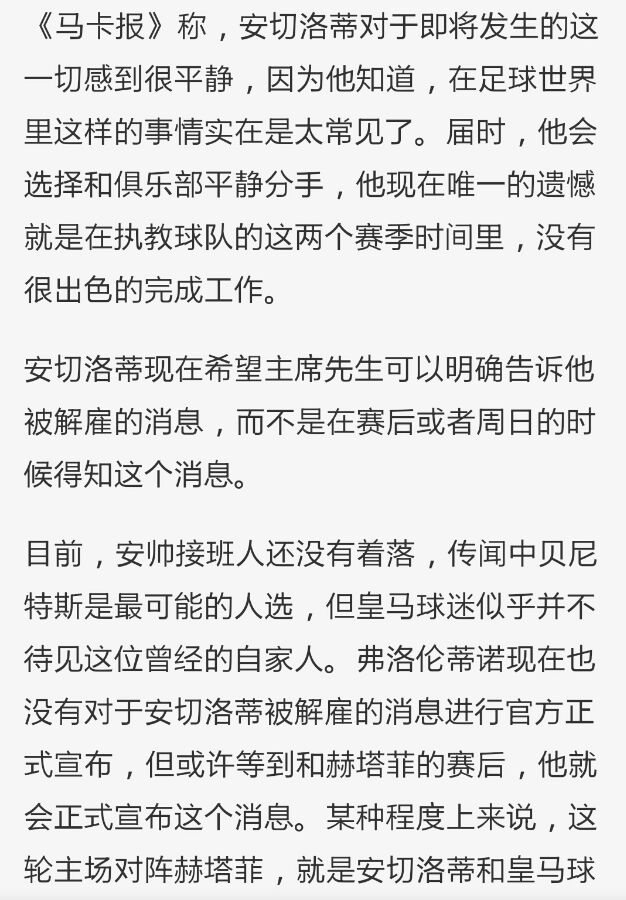 《马卡报》称，安切洛蒂对于即将发生的这一切感到很平静，因为他知道，在足球世界里这样的事情实在是太常见了。届时，他会选择和俱乐部平静分手，他现在唯一的遗憾就是在执教球队的这两个赛季时间里，没有很出色的完成工作。

安切洛蒂现在希望主席先生可以明确告诉他被解雇的消息，而不是在赛后或者周日的时候得知这个消息。

目前，安帅接班人还没有着落，传闻中贝尼特斯是最可能的人选，但皇马球迷似乎并不待见这位曾经的自家人。弗洛伦蒂诺现在也没有对于安切洛蒂被解雇的消息进行官方正式宣布，但或许等到和赫塔菲的赛后，他就会正式宣布这个消息。某种程度上来说，这轮主场对阵赫塔菲，就是安切洛蒂和皇马球